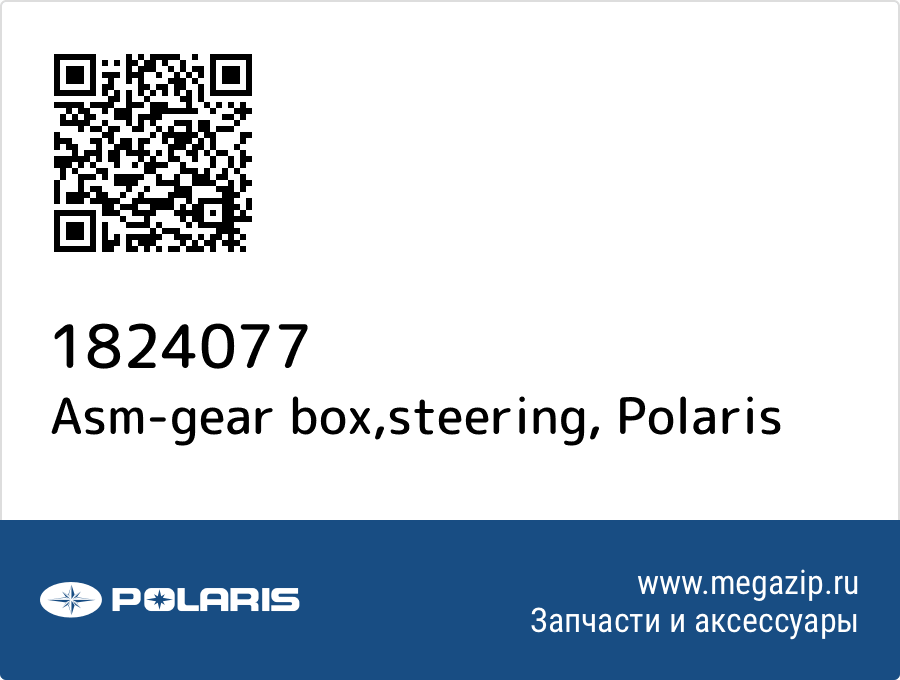 1824077
Asm-gear box,steering, Polaris

POLARIS

www.megazip.ru
Запчасти и аксессуары